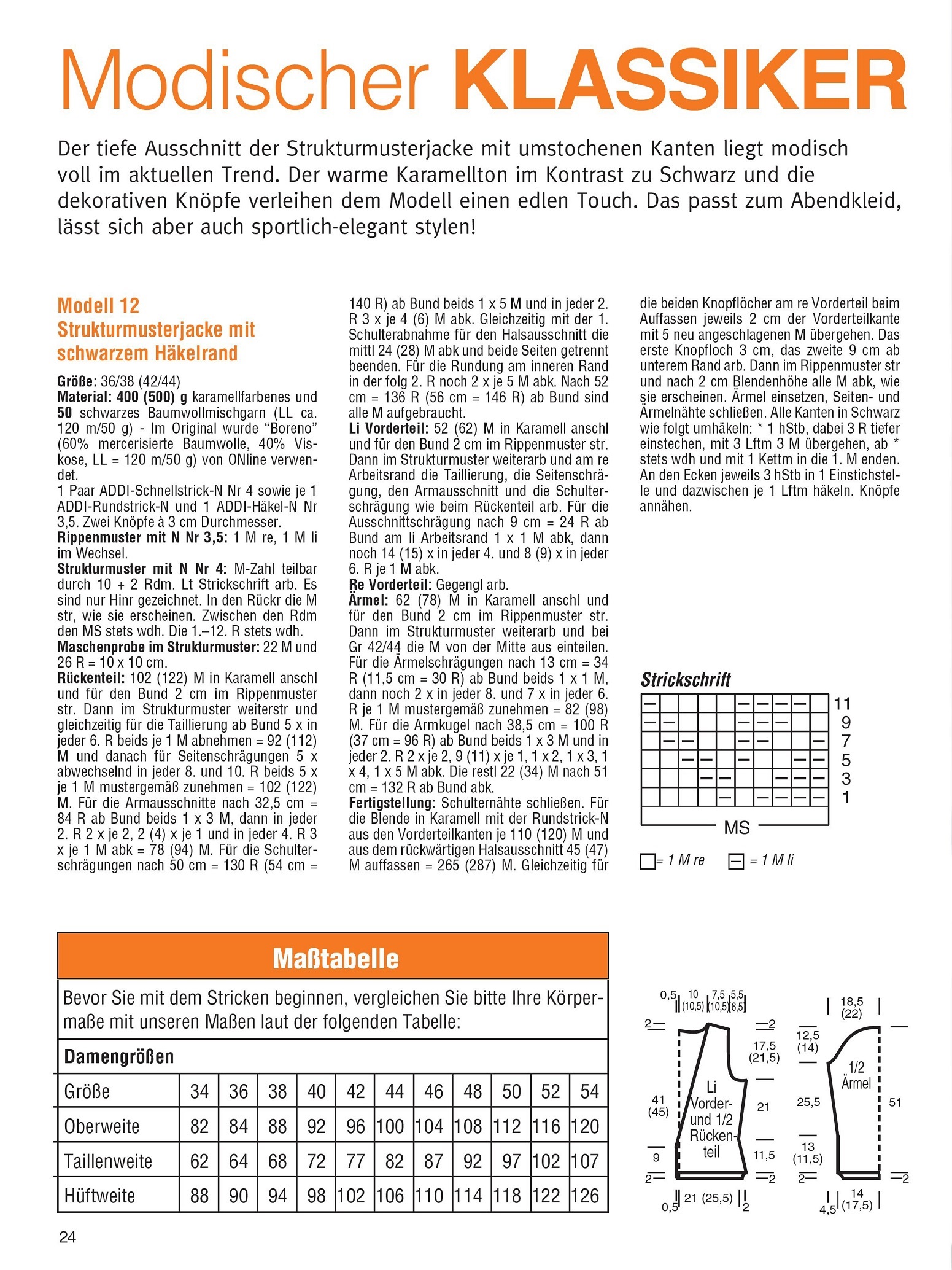 Modischer KLASSIKER

Der tiefe Ausschnitt der Strukturmusterjacke mit umstochenen Kanten liegt modisch voll im aktuellen Trend. Der warme Karamellton im Kontrast zu Schwarz und die dekorativen Knöpfe verleihen dem Modell einen edlen Touch. Das passt zum Abendkleid, lässt sich aber auch sportlich-elegant stylen!

Modell 12
Strukturmusterjacke mit schwarzem Häkelrand

Größe: 36/38 (42/44)
Material: 400 (500) g karamellfarbenes und 50 schwarzes Baumwollmischgarn (LL ca. 120 m/50 g) - Im Original wurde "Boreno" (60% mercerisierte Baumwolle, 40% Viskose, LL = 120 m/50 g) von ONline verwendet.
1 Paar ADDI-Schnellstrick-N Nr 4 sowie je 1 ADDI-Rundstrick-N und 1 ADDI-Häkel-N Nr 3,5. Zwei Knöpfe à 3 cm Durchmesser.
Rippenmuster mit N Nr 3,5: 1 M re, 1 M li im Wechsel.
Strukturmuster mit N Nr 4: M-Zahl teilbar durch 10 + 2 Rdm. Lt Strickschrift arb. Es sind nur Hinr gezeichnet. In den Rückr die M str, wie sie erscheinen. Zwischen den Rdm den MS stets wdh. Die 1.–12. R stets wdh.
Maschenprobe im Strukturmuster: 22 M und 26 R = 10 x 10 cm.
Rückenteil: 102 (122) M in Karamell anschl und für den Bund 2 cm im Rippenmuster str. Dann im Strukturmuster weiterstr und gleichzeitig für die Taillierung ab Bund 5 x in jeder 6. R beids je 1 M abnehmen = 92 (112) M und danach für Seitenschrägungen 5 x abwechselnd in jeder 8. und 10. R beids 5 x je 1 M mustergemäß zunehmen = 102 (122) M. Für die Armausschnitte nach 32,5 cm = 84 R ab Bund beids 1 x 3 M, dann in jeder 2. R 2 x je 2, 2 (4) x je 1 und in jeder 4. R 3 x je 1 M abk = 78 (94) M. Für die Schulterschrägungen nach 50 cm = 130 R (54 cm = 140 R) ab Bund beids 1 x 5 M und in jeder 2. R 3 x je 4 (6) M abk. Gleichzeitig mit der 1. Schulterabnahme für den Halsausschnitt die mittl 24 (28) M abk und beide Seiten getrennt beenden. Für die Rundung am inneren Rand in der folg 2. R noch 2 x je 5 M abk. Nach 52 cm = 136 R (56 cm = 146 R) ab Bund sind alle M aufgebraucht.
Li Vorderteil: 52 (62) M in Karamell anschl und für den Bund 2 cm im Rippenmuster str. Dann im Strukturmuster weiterarb und am re Arbeitsrand die Taillierung, die Seitenschrägung, den Armausschnitt und die Schulterschrägung wie beim Rückenteil arb. Für die Ausschnittschrägung nach 9 cm = 24 R ab Bund am li Arbeitsrand 1 x 1 M abk, dann noch 14 (15) x in jeder 4. und 8 (9) x in jeder 6. R je 1 M abk.
Re Vorderteil: Gegengl arb.
Ärmel: 62 (78) M in Karamell anschl und für den Bund 2 cm im Rippenmuster str. Dann im Strukturmuster weiterarb und bei Gr 42/44 die M von der Mitte aus einteilen. Für die Ärmelschrägungen nach 13 cm = 34 R (11,5 cm = 30 R) ab Bund beids 1 x 1 M, dann noch 2 x in jeder 8. und 7 x in jeder 6. R je 1 M mustergemäß zunehmen = 82 (98) M. Für die Armkugel nach 38,5 cm = 100 R (37 cm = 96 R) ab Bund beids 1 x 3 M und in jeder 2. R 2 x je 2, 9 (11) x je 1, 1 x 2, 1 x 3, 1 x 4, 1 x 5 M abk. Die restl 22 (34) M nach 51 cm = 132 R ab Bund abk.
Fertigstellung: Schulternähte schließen. Für die Blende in Karamell mit der Rundstrick-N aus den Vorderteilkanten je 110 (120) M und aus dem rückwärtigen Halsausschnitt 45 (47) M auffassen = 265 (287) M. Gleichzeitig für die beiden Knopflöcher am re Vorderteil beim Auffassen jeweils 2 cm der Vorderteilkante mit 5 neu angeschlagenen M übergehen. Das erste Knopfloch 3 cm, das zweite 9 cm ab unterem Rand arb. Dann im Rippenmuster str und nach 2 cm Blendenhöhe alle M abk, wie sie erscheinen. Ärmel einsetzen, Seiten- und Ärmelnähte schließen. Alle Kanten in Schwarz wie folgt umhäkeln: * 1 hStb, dabei 3 R tiefer einstechen, mit 3 Lftm 3 M übergehen, ab * stets wdh und mit 1 Kettm in die 1. M enden. An den Ecken jeweils 3 hStb in 1 Einstichstelle und dazwischen je 1 Lftm häkeln. Knöpfe annähen.

Strickschrift
11
9
7
5
3
1
MS
= 1 M re
= 1 M li

Maßtabelle
Bevor Sie mit dem Stricken beginnen, vergleichen Sie bitte Ihre Körpermaße mit unseren Maßen laut der folgenden Tabelle:

Damengrößen

| Größe | 34 | 36 | 38 | 40 | 42 | 44 | 46 | 48 | 50 | 52 | 54 |
|---|---|---|---|---|---|---|---|---|---|---|---|
| Oberweite | 82 | 84 | 88 | 92 | 96 | 100 | 104 | 108 | 112 | 116 | 120 |
| Taillenweite | 62 | 64 | 68 | 72 | 77 | 82 | 87 | 92 | 97 | 102 | 107 |
| Hüftweite | 88 | 90 | 94 | 98 | 102 | 106 | 110 | 114 | 118 | 122 | 126 |

0,5 10 (10,5) 7,5 (10,5) 5,5 (6,5)
2 2
17,5 (21,5)
41 (45)
Li Vorder- und 1/2 Rückenteil
21
9
11,5
2 2
0,5 21 (25,5) 2

18,5 (22)
12,5 (14)
1/2 Ärmel
25,5
51
13 (11,5)
2 2
4,5 14 (17,5)

24